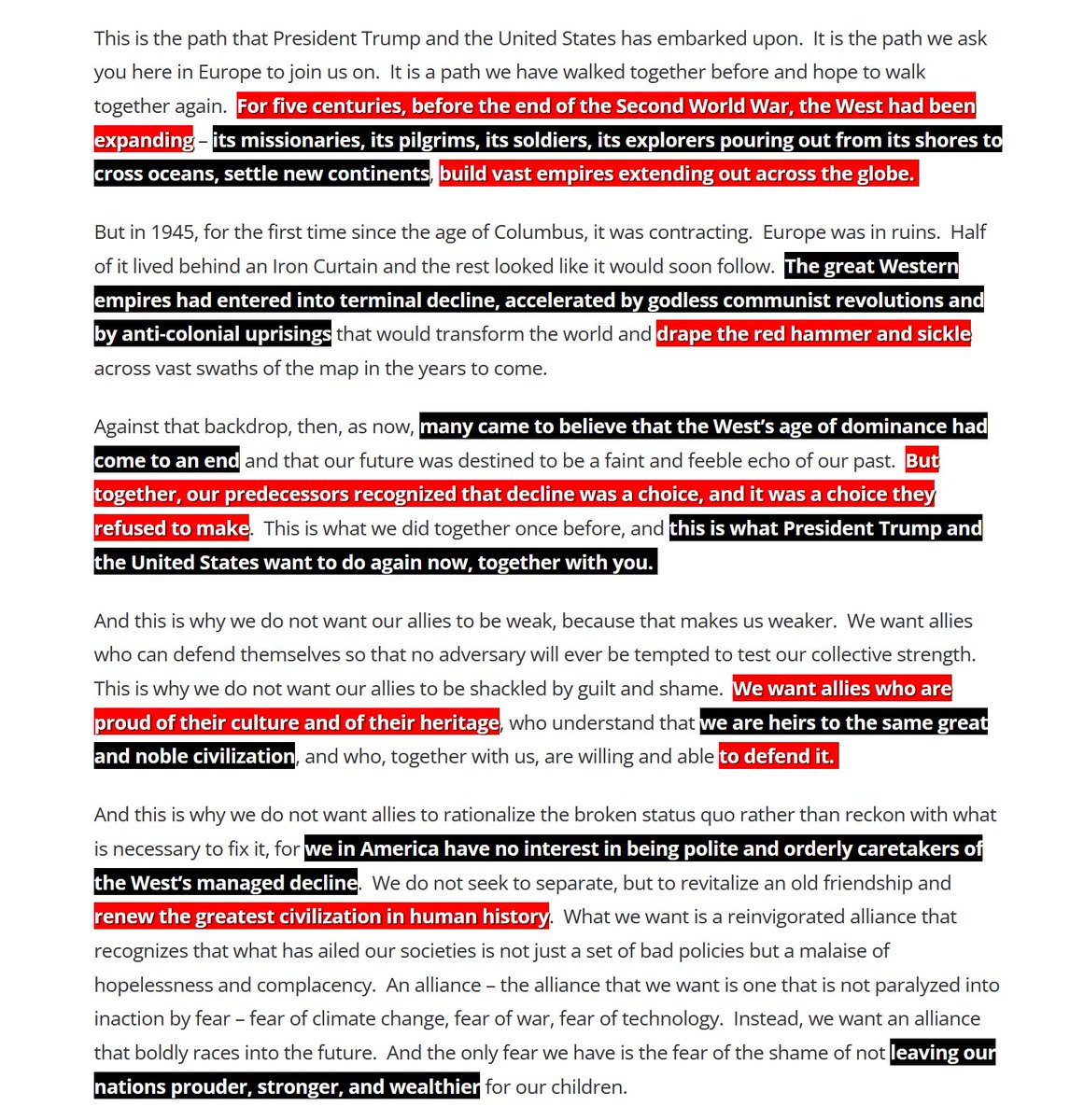 This is the path that President Trump and the United States has embarked upon. It is the path we ask you here in Europe to join us on. It is a path we have walked together before and hope to walk together again. For five centuries, before the end of the Second World War, the West had been expanding – its missionaries, its pilgrims, its soldiers, its explorers pouring out from its shores to cross oceans, settle new continents, build vast empires extending out across the globe.

But in 1945, for the first time since the age of Columbus, it was contracting. Europe was in ruins. Half of it lived behind an Iron Curtain and the rest looked like it would soon follow. The great Western empires had entered into terminal decline, accelerated by godless communist revolutions and by anti-colonial uprisings that would transform the world and drape the red hammer and sickle across vast swaths of the map in the years to come.

Against that backdrop, then, as now, many came to believe that the West's age of dominance had come to an end and that our future was destined to be a faint and feeble echo of our past. But together, our predecessors recognized that decline was a choice, and it was a choice they refused to make. This is what we did together once before, and this is what President Trump and the United States want to do again now, together with you.

And this is why we do not want our allies to be weak, because that makes us weaker. We want allies who can defend themselves so that no adversary will ever be tempted to test our collective strength. This is why we do not want our allies to be shackled by guilt and shame. We want allies who are proud of their culture and of their heritage, who understand that we are heirs to the same great and noble civilization, and who, together with us, are willing and able to defend it.

And this is why we do not want allies to rationalize the broken status quo rather than reckon with what is necessary to fix it, for we in America have no interest in being polite and orderly caretakers of the West's managed decline. We do not seek to separate, but to revitalize an old friendship and renew the greatest civilization in human history. What we want is a reinvigorated alliance that recognizes that what has ailed our societies is not just a set of bad policies but a malaise of hopelessness and complacency. An alliance – the alliance that we want is one that is not paralyzed into inaction by fear – fear of climate change, fear of war, fear of technology. Instead, we want an alliance that boldly races into the future. And the only fear we have is the fear of the shame of not leaving our nations prouder, stronger, and wealthier for our children.